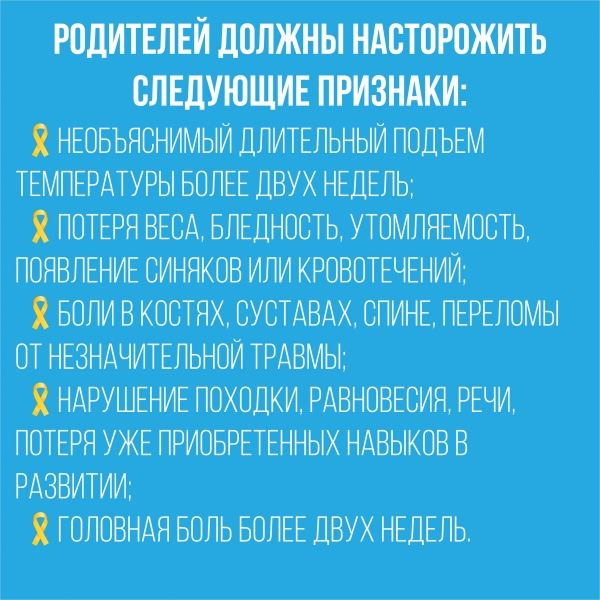 РОДИТЕЛЕЙ ДОЛЖНЫ НАСТОРОЖИТЬ СЛЕДУЮЩИЕ ПРИЗНАКИ:

🎗 НЕОБЪЯСНИМЫЙ ДЛИТЕЛЬНЫЙ ПОДЪЕМ ТЕМПЕРАТУРЫ БОЛЕЕ ДВУХ НЕДЕЛЬ;

🎗 ПОТЕРЯ ВЕСА, БЛЕДНОСТЬ, УТОМЛЯЕМОСТЬ, ПОЯВЛЕНИЕ СИНЯКОВ ИЛИ КРОВОТЕЧЕНИЙ;

🎗 БОЛИ В КОСТЯХ, СУСТАВАХ, СПИНЕ, ПЕРЕЛОМЫ ОТ НЕЗНАЧИТЕЛЬНОЙ ТРАВМЫ;

🎗 НАРУШЕНИЕ ПОХОДКИ, РАВНОВЕСИЯ, РЕЧИ, ПОТЕРЯ УЖЕ ПРИОБРЕТЕННЫХ НАВЫКОВ В РАЗВИТИИ;

🎗 ГОЛОВНАЯ БОЛЬ БОЛЕЕ ДВУХ НЕДЕЛЬ.